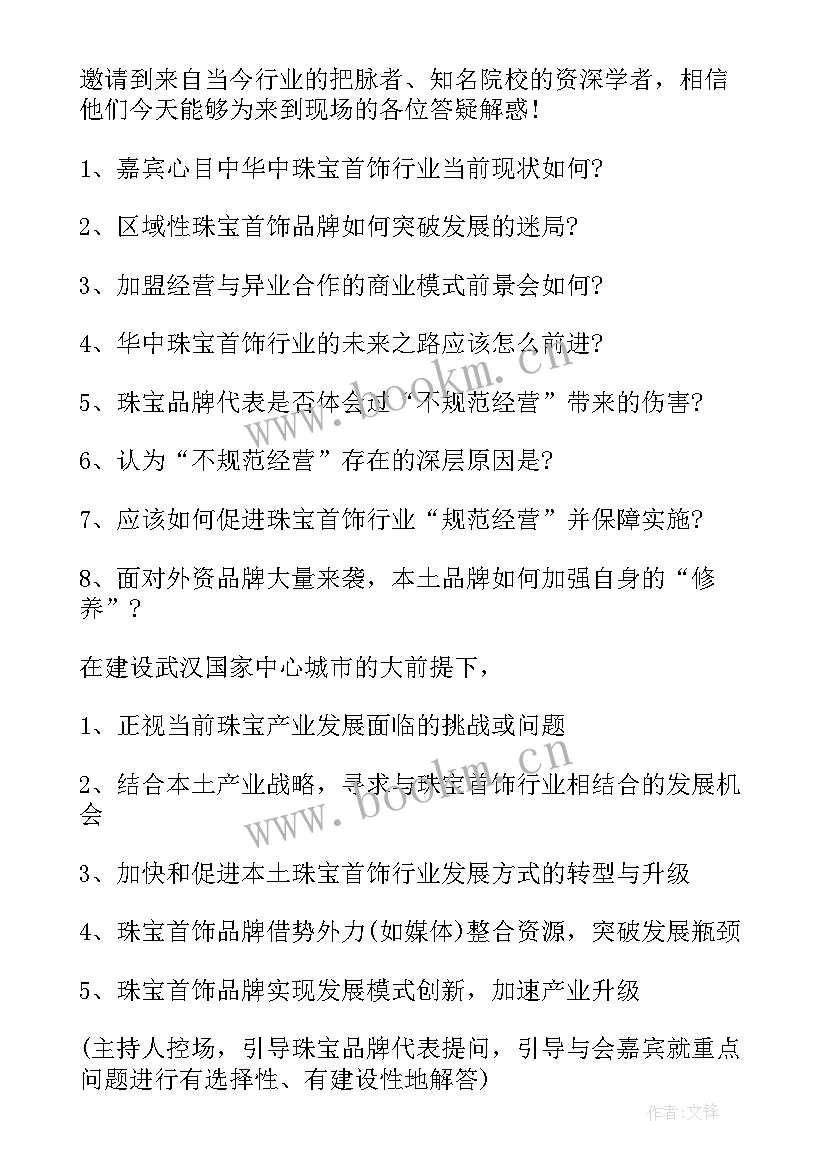 邀请到来自当今行业的把脉者、知名院校的资深学者，相信他们今天能够为来到现场的各位答疑解惑！

1、嘉宾心目中华中珠宝首饰行业当前现状如何?

2、区域性珠宝首饰品牌如何突破发展的迷局?

3、加盟经营与异业合作的商业模式前景会如何?

4、华中珠宝首饰行业的未来之路应该怎么前进?

5、珠宝品牌代表是否体会过“不规范经营”带来的伤害?

6、认为“不规范经营”存在的深层原因是?

7、应该如何促进珠宝首饰行业“规范经营”并保障实施?

8、面对外资品牌大量来袭，本土品牌如何加强自身的“修养”?

在建设武汉国家中心城市的大前提下，

1、正视当前珠宝产业发展面临的挑战或问题

2、结合本土产业战略，寻求与珠宝首饰行业相结合的发展机会

3、加快和促进本土珠宝首饰行业发展方式的转型与升级

4、珠宝首饰品牌借势外力(如媒体)整合资源，突破发展瓶颈

5、珠宝首饰品牌实现发展模式创新，加速产业升级

(主持人控场，引导珠宝品牌代表提问，引导与会嘉宾就重点问题进行有选择性、有建设性地解答)

www.bookm.cn

www.bookm.cn

作者:文锋